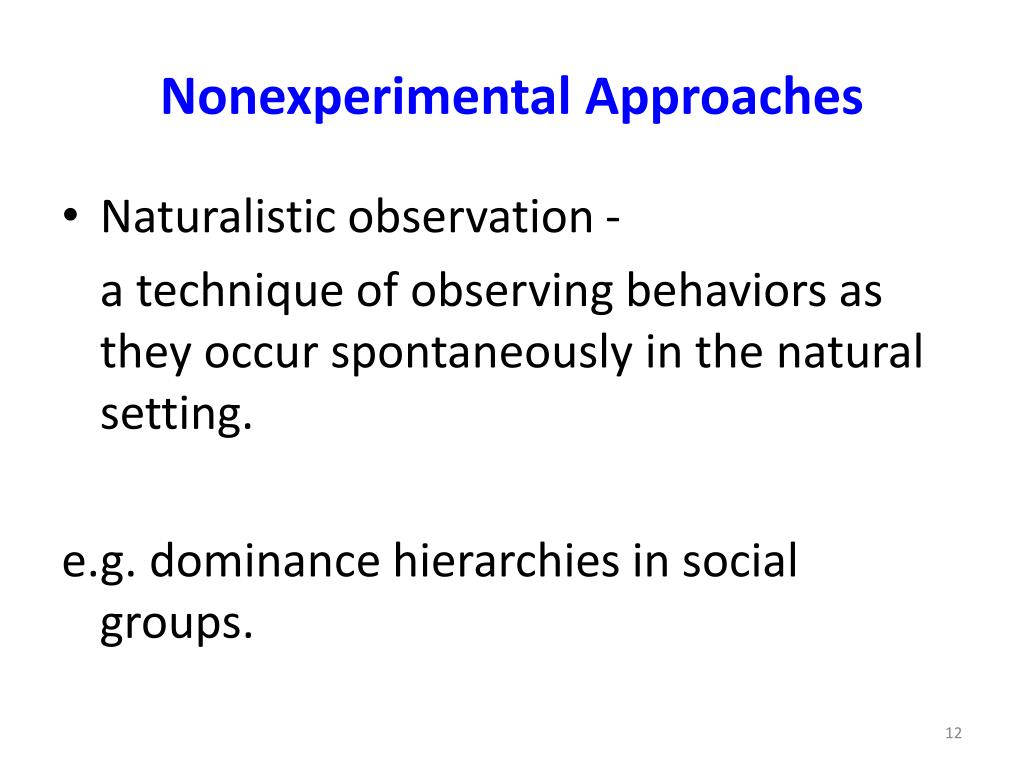 Nonexperimental Approaches

• Naturalistic observation -

a technique of observing behaviors as they occur spontaneously in the natural setting.

e.g. dominance hierarchies in social groups.

12